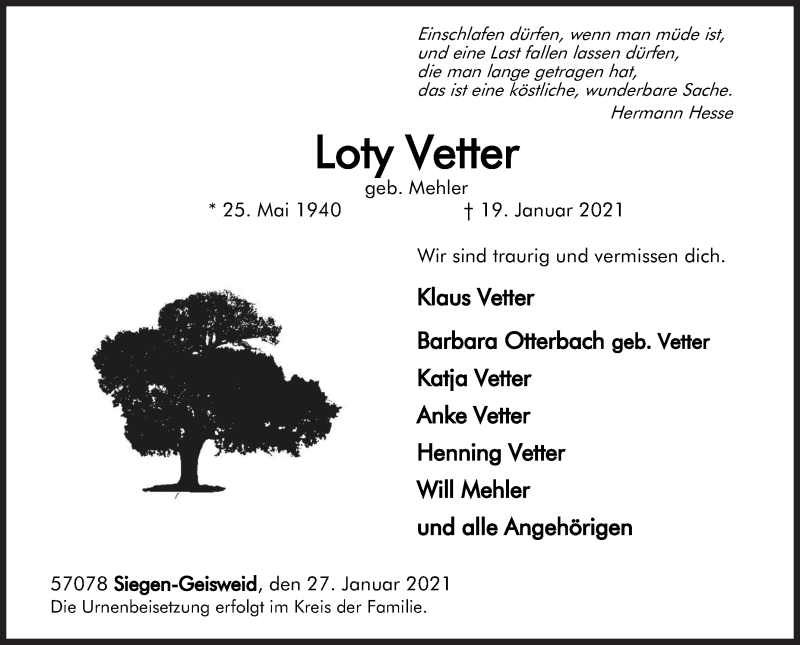 Einschlafen dürfen, wenn man müde ist,
und eine Last fallen lassen dürfen,
die man lange getragen hat,
das ist eine köstliche, wunderbare Sache.
Hermann Hesse

Loty Vetter
geb. Mehler
* 25. Mai 1940 † 19. Januar 2021

Wir sind traurig und vermissen dich.

Klaus Vetter
Barbara Otterbach geb. Vetter
Katja Vetter
Anke Vetter
Henning Vetter
Will Mehler
und alle Angehörigen

57078 Siegen-Geisweid, den 27. Januar 2021
Die Urnenbeisetzung erfolgt im Kreis der Familie.